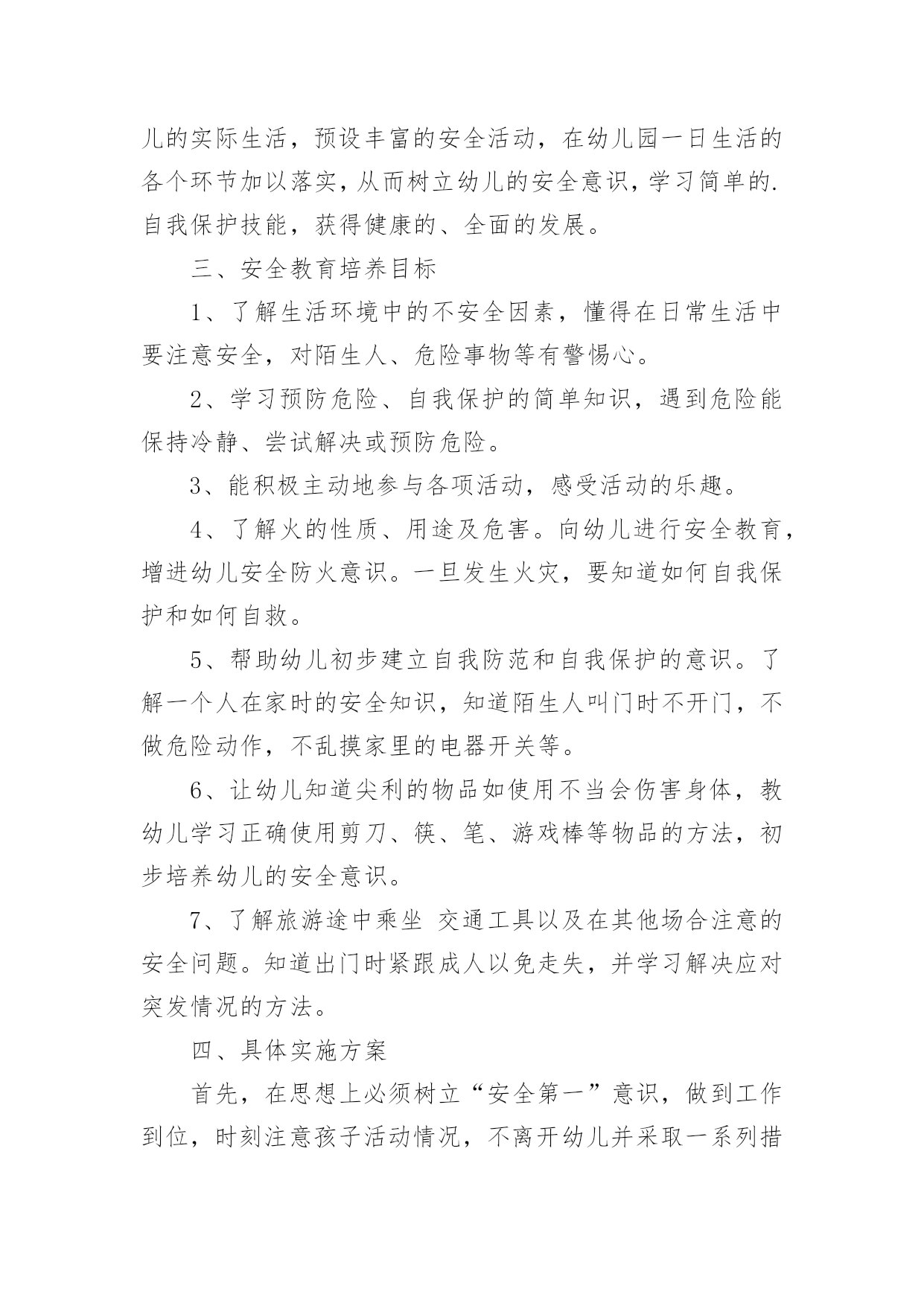 儿的实际生活，预设丰富的安全活动，在幼儿园一日生活的各个环节加以落实，从而树立幼儿的安全意识，学习简单的.自我保护技能，获得健康的、全面的发展。

三、安全教育培养目标

1、了解生活环境中的不安全因素，懂得在日常生活中要注意安全，对陌生人、危险事物等有警惕心。

2、学习预防危险、自我保护的简单知识，遇到危险能保持冷静、尝试解决或预防危险。

3、能积极主动地参与各项活动，感受活动的乐趣。

4、了解火的性质、用途及危害。向幼儿进行安全教育，增进幼儿安全防火意识。一旦发生火灾，要知道如何自我保护和如何自救。

5、帮助幼儿初步建立自我防范和自我保护的意识。了解一个人在家时的安全知识，知道陌生人叫门时不开门，不做危险动作，不乱摸家里的电器开关等。

6、让幼儿知道尖利的物品如使用不当会伤害身体，教幼儿学习正确使用剪刀、筷、笔、游戏棒等物品的方法，初步培养幼儿的安全意识。

7、了解旅游途中乘坐 交通工具以及在其他场合注意的安全问题。知道出门时紧跟成人以免走失，并学习解决应对突发情况的方法。

四、具体实施方案

首先，在思想上必须树立“安全第一”意识，做到工作到位，时刻注意孩子活动情况，不离开幼儿并采取一系列措